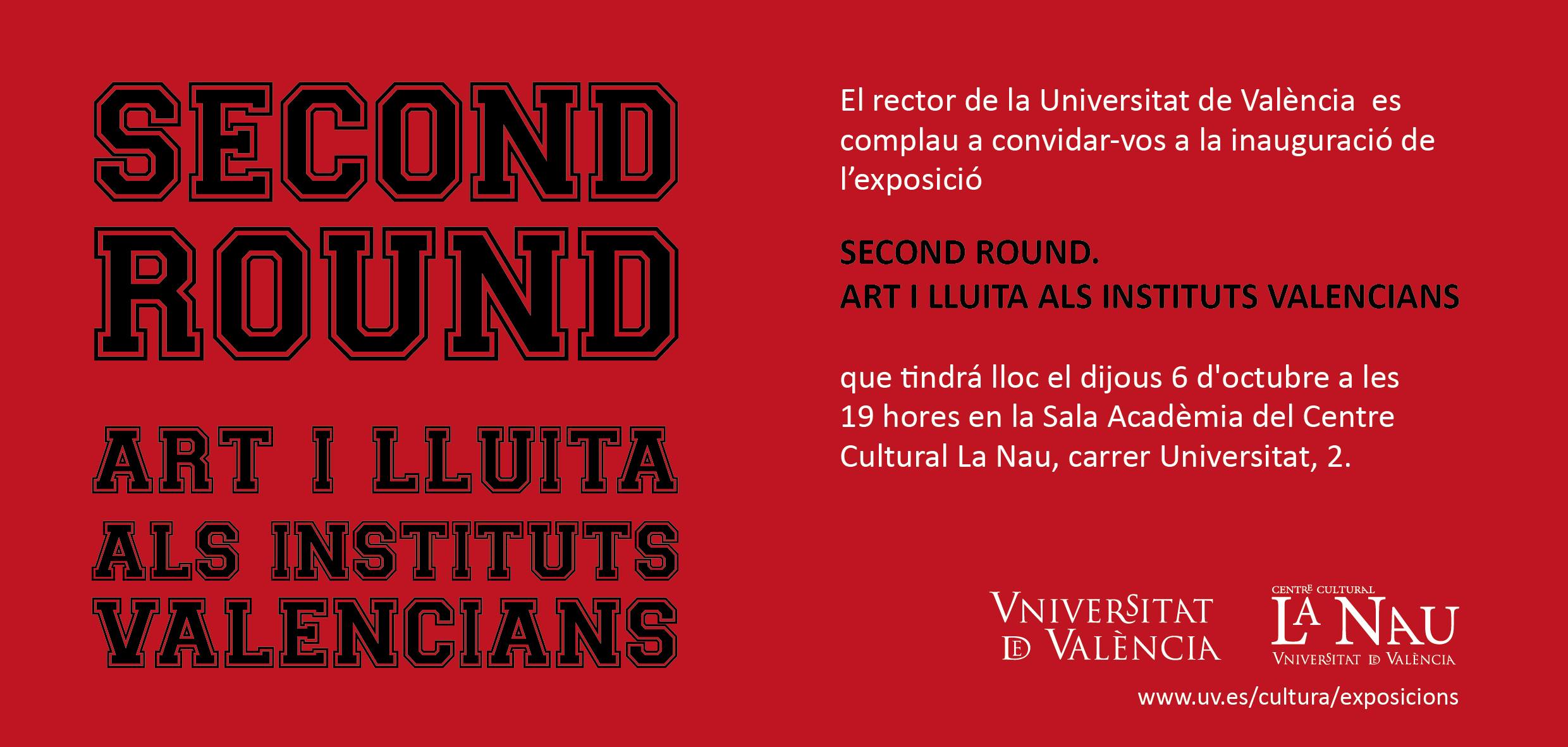 SECOND ROUND

ART I LLUITA ALS INSTITUTS VALENCIANS

El rector de la Universitat de València es complau a convidar-vos a la inauguració de l'exposició

SECOND ROUND.
ART I LLUITA ALS INSTITUTS VALENCIANS

que tindrá lloc el dijous 6 d'octubre a les 19 hores en la Sala Acadèmia del Centre Cultural La Nau, carrer Universitat, 2.

VNIVERSITAT DE VALÈNCIA

CENTRE CULTURAL
LA NAU
VNIVERSITAT DE VALÈNCIA

www.uv.es/cultura/exposicions